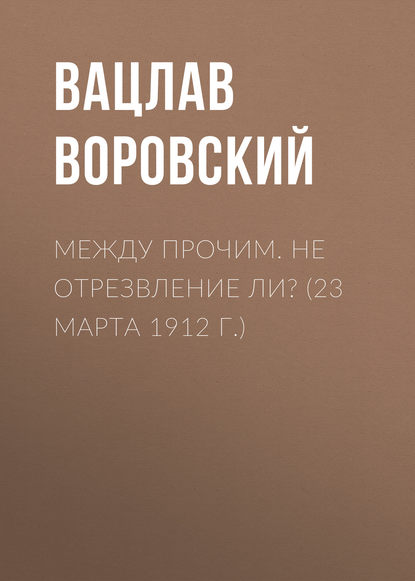 ВАЦЛАВ ВОРОВСКИЙ

МЕЖДУ ПРОЧИМ. НЕ ОТРЕЗВЛЕНИЕ ЛИ? (23 МАРТА 1912 Г.)